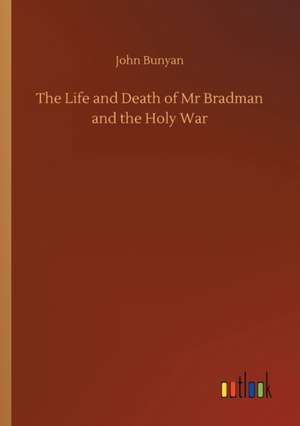 John Bunyan

The Life and Death of Mr Bradman and the Holy War

outlook